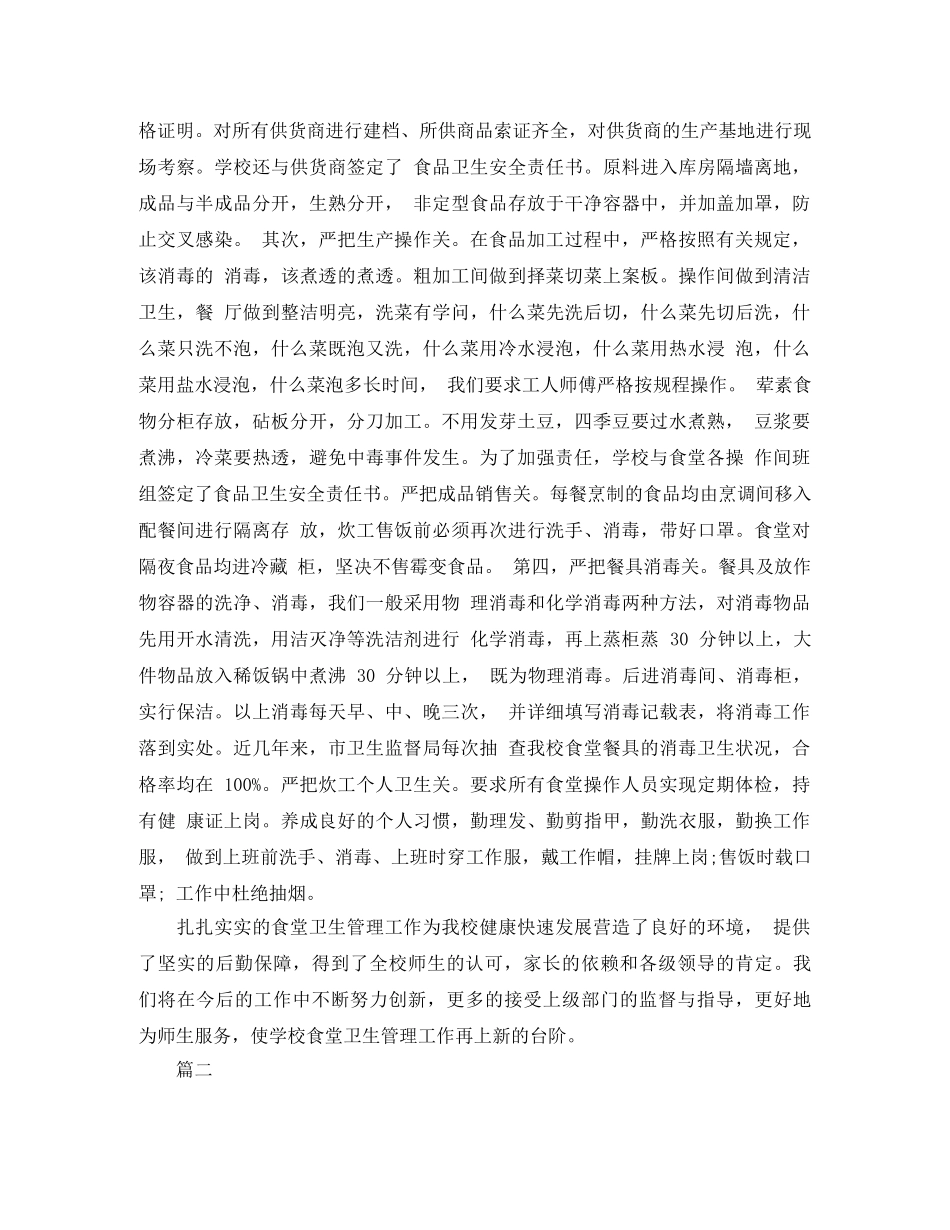 格证明。对所有供货商进行建档、所供商品索证齐全，对供货商的生产基地进行现场考察。学校还与供货商签定了 食品卫生安全责任书。原料进入库房隔墙离地，成品与半成品分开，生熟分开， 非定型食品存放于干净容器中，并加盖加罩，防止交叉感染。 其次，严把生产操作关。在食品加工过程中，严格按照有关规定，该消毒的 消毒，该煮透的煮透。粗加工间做到择菜切菜上案板。操作间做到清洁卫生，餐 厅做到整洁明亮，洗菜有学问，什么菜先洗后切，什么菜先切后洗，什么菜只洗不泡，什么菜既泡又洗，什么菜用冷水浸泡，什么菜用热水浸 泡，什么菜用盐水浸泡，什么菜泡多长时间， 我们要求工人师傅严格按规程操作。 荤素食物分柜存放，砧板分开，分刀加工。不用发芽土豆，四季豆要过水煮熟， 豆浆要煮沸，冷菜要热透，避免中毒事件发生。为了加强责任，学校与食堂各操 作间班组签定了食品卫生安全责任书。严把成品销售关。每餐烹制的食品均由烹调间移入配餐间进行隔离存 放，炊工售饭前必须再次进行洗手、消毒，带好口罩。食堂对隔夜食品均进冷藏 柜，坚决不售霉变食品。 第四，严把餐具消毒关。餐具及放作物容器的洗净、消毒，我们一般采用物 理消毒和化学消毒两种方法，对消毒物品先用开水清洗，用洁灭净等洗洁剂进行 化学消毒，再上蒸柜蒸 30 分钟以上，大件物品放入稀饭锅中煮沸 30 分钟以上， 既为物理消毒。后进消毒间、消毒柜，实行保洁。以上消毒每天早、中、晚三次， 并详细填写消毒记载表，将消毒工作落到实处。近几年来，市卫生监督局每次抽 查我校食堂餐具的消毒卫生状况，合格率均在 100%。严把炊工个人卫生关。要求所有食堂操作人员实现定期体检，持有健 康证上岗。养成良好的个人习惯，勤理发、勤剪指甲，勤洗衣服，勤换工作服， 做到上班前洗手、消毒、上班时穿工作服，戴工作帽，挂牌上岗;售饭时载口罩; 工作中杜绝抽烟。

扎扎实实的食堂卫生管理工作为我校健康快速发展营造了良好的环境， 提供了坚实的后勤保障，得到了全校师生的认可，家长的依赖和各级领导的肯定。我们将在今后的工作中不断努力创新，更多的接受上级部门的监督与指导，更好地为师生服务，使学校食堂卫生管理工作再上新的台阶。

篇二